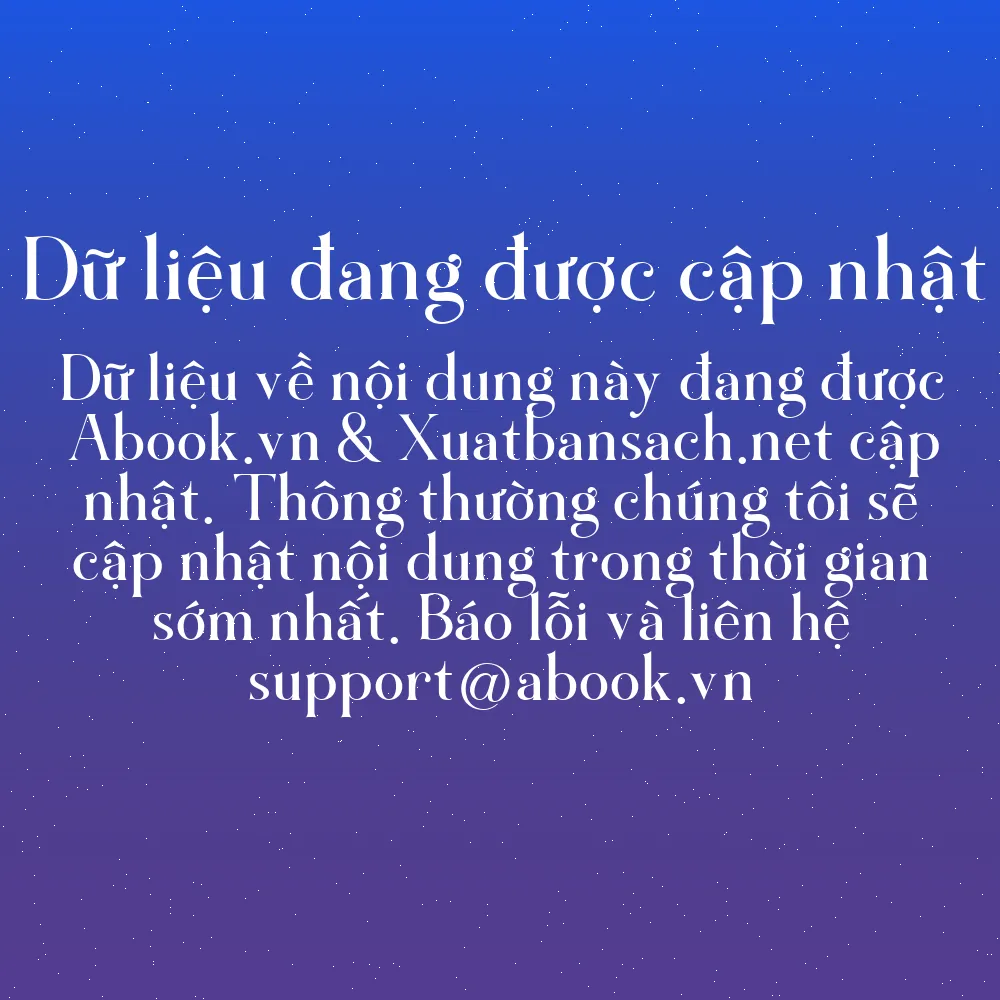 Dữ liệu đang được cập nhật

Dữ liệu về nội dung này đang được Abook.vn & Xuatbansach.net cập nhật. Thông thường chúng tôi sẽ cập nhật nội dung trong thời gian sớm nhất. Báo lỗi và liên hệ support@abook.vn